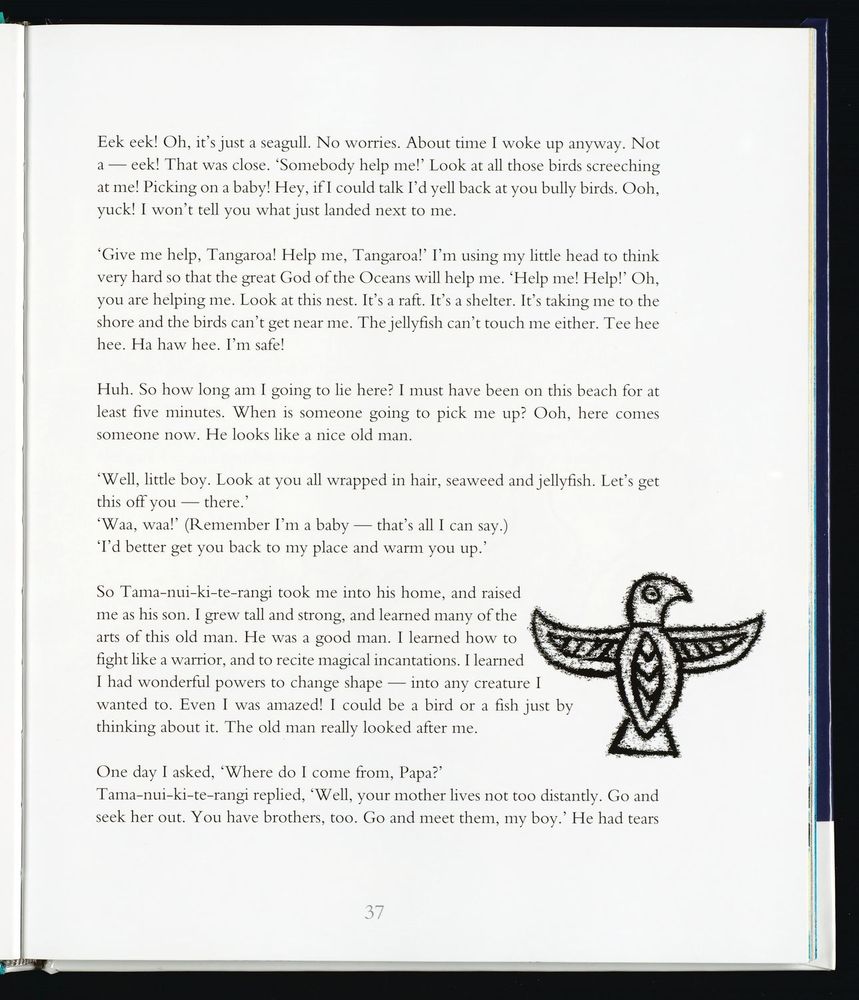 Eek eek! Oh, it's just a seagull. No worries. About time I woke up anyway. Not a — eek! That was close. 'Somebody help me!' Look at all those birds screeching at me! Picking on a baby! Hey, if I could talk I'd yell back at you bully birds. Ooh, yuck! I won't tell you what just landed next to me.

'Give me help, Tangaroa! Help me, Tangaroa!' I'm using my little head to think very hard so that the great God of the Oceans will help me. 'Help me! Help!' Oh, you are helping me. Look at this nest. It's a raft. It's a shelter. It's taking me to the shore and the birds can't get near me. The jellyfish can't touch me either. Tee hee hee. Ha haw hee. I'm safe!

Huh. So how long am I going to lie here? I must have been on this beach for at least five minutes. When is someone going to pick me up? Ooh, here comes someone now. He looks like a nice old man.

'Well, little boy. Look at you all wrapped in hair, seaweed and jellyfish. Let's get this off you — there.'
'Waa, waa!' (Remember I'm a baby — that's all I can say.)
'I'd better get you back to my place and warm you up.'

So Tama-nui-ki-te-rangi took me into his home, and raised me as his son. I grew tall and strong, and learned many of the arts of this old man. He was a good man. I learned how to fight like a warrior, and to recite magical incantations. I learned I had wonderful powers to change shape — into any creature I wanted to. Even I was amazed! I could be a bird or a fish just by thinking about it. The old man really looked after me.

One day I asked, 'Where do I come from, Papa?'
Tama-nui-ki-te-rangi replied, 'Well, your mother lives not too distantly. Go and seek her out. You have brothers, too. Go and meet them, my boy.' He had tears

37